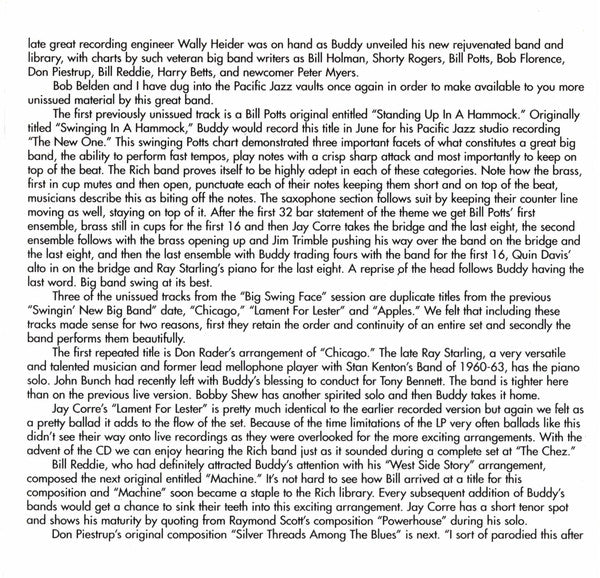 late great recording engineer Wally Heider was on hand as Buddy unveiled his new rejuvenated band and library, with charts by such veteran big band writers as Bill Holman, Shorty Rogers, Bill Potts, Bob Florence, Don Piestrup, Bill Reddie, Harry Betts, and newcomer Peter Myers.

Bob Belden and I have dug into the Pacific Jazz vaults once again in order to make available to you more unissued material by this great band.

The first previously unissued track is a Bill Potts original entitled "Standing Up In A Hammock." Originally titled "Swinging In A Hammock," Buddy would record this title in June for his Pacific Jazz studio recording "The New One." This swinging Potts chart demonstrated three important facets of what constitutes a great big band, the ability to perform fast tempos, play notes with a crisp sharp attack and most importantly to keep on top of the beat. The Rich band proves itself to be highly adept in each of these categories. Note how the brass, first in cup mutes and then open, punctuate each of their notes keeping them short and on top of the beat, musicians describe this as biting off the notes. The saxophone section follows suit by keeping their counter line moving as well, staying on top of it. After the first 32 bar statement of the theme we get Bill Potts' first ensemble, brass still in cups for the first 16 and then Jay Corre takes the bridge and the last eight, the second ensemble follows with the brass opening up and Jim Trimble pushing his way over the band on the bridge and the last eight, and then the last ensemble with Buddy trading fours with the band for the first 16, Quin Davis' alto in on the bridge and Ray Starling's piano for the last eight. A reprise of the head follows Buddy having the last word. Big band swing at its best.

Three of the unissued tracks from the "Big Swing Face" session are duplicate titles from the previous "Swingin' New Big Band" date, "Chicago," "Lament For Lester" and "Apples." We felt that including these tracks made sense for two reasons, first they retain the order and continuity of an entire set and secondly the band performs them beautifully.

The first repeated title is Don Rader's arrangement of "Chicago." The late Ray Starling, a very versatile and talented musician and former lead mellophone player with Stan Kenton's Band of 1960-63, has the piano solo. John Bunch had recently left with Buddy's blessing to conduct for Tony Bennett. The band is tighter here than on the previous live version. Bobby Shew has another spirited solo and then Buddy takes it home.

Jay Corre's "Lament For Lester" is pretty much identical to the earlier recorded version but again we felt as a pretty ballad it adds to the flow of the set. Because of the time limitations of the LP very often ballads like this didn't see their way onto live recordings as they were overlooked for the more exciting arrangements. With the advent of the CD we can enjoy hearing the Rich band just as it sounded during a complete set at "The Chez."

Bill Reddie, who had definitely attracted Buddy's attention with his "West Side Story" arrangement, composed the next original entitled "Machine." It's not hard to see how Bill arrived at a title for this composition and "Machine" soon became a staple to the Rich library. Every subsequent addition of Buddy's bands would get a chance to sink their teeth into this exciting arrangement. Jay Corre has a short tenor spot and shows his maturity by quoting from Raymond Scott's composition "Powerhouse" during his solo.

Don Piestrup's original composition "Silver Threads Among The Blues" is next. "I sort of parodied this after